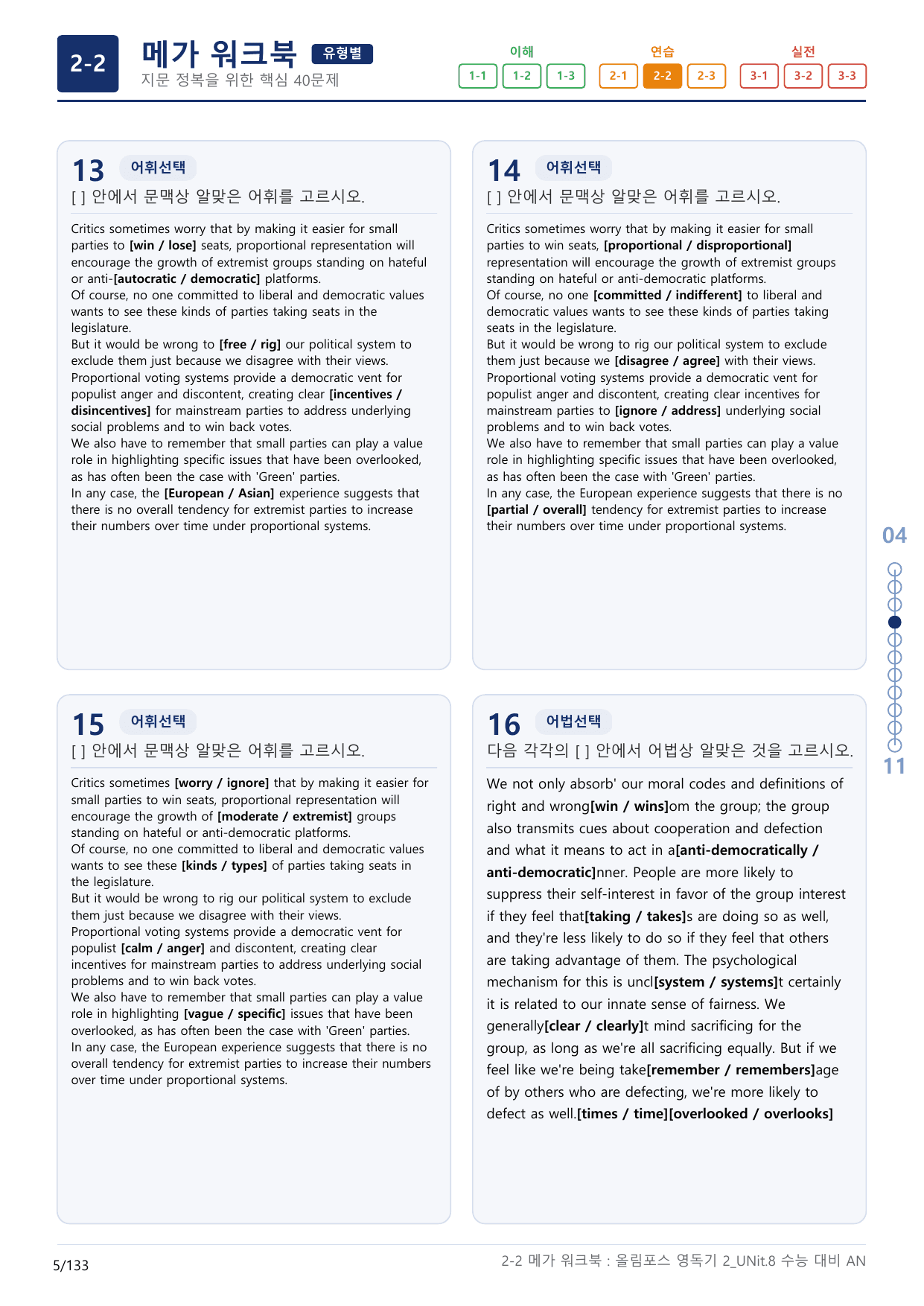 2-2

메가 워크북 유형별
지문 정복을 위한 핵심 40문제

이해
1-1 1-2 1-3
연습
2-1 2-2 2-3
실전
3-1 3-2 3-3

13 어휘선택
[ ] 안에서 문맥상 알맞은 어휘를 고르시오.

Critics sometimes worry that by making it easier for small parties to [win / lose] seats, proportional representation will encourage the growth of extremist groups standing on hateful or anti-[autocratic / democratic] platforms.
Of course, no one committed to liberal and democratic values wants to see these kinds of parties taking seats in the legislature.
But it would be wrong to [free / rig] our political system to exclude them just because we disagree with their views.
Proportional voting systems provide a democratic vent for populist anger and discontent, creating clear [incentives / disincentives] for mainstream parties to address underlying social problems and to win back votes.
We also have to remember that small parties can play a value role in highlighting specific issues that have been overlooked, as has often been the case with 'Green' parties.
In any case, the [European / Asian] experience suggests that there is no overall tendency for extremist parties to increase their numbers over time under proportional systems.

14 어휘선택
[ ] 안에서 문맥상 알맞은 어휘를 고르시오.

Critics sometimes worry that by making it easier for small parties to win seats, [proportional / disproportional] representation will encourage the growth of extremist groups standing on hateful or anti-democratic platforms.
Of course, no one [committed / indifferent] to liberal and democratic values wants to see these kinds of parties taking seats in the legislature.
But it would be wrong to rig our political system to exclude them just because we [disagree / agree] with their views.
Proportional voting systems provide a democratic vent for populist anger and discontent, creating clear incentives for mainstream parties to [ignore / address] underlying social problems and to win back votes.
We also have to remember that small parties can play a value role in highlighting specific issues that have been overlooked, as has often been the case with 'Green' parties.
In any case, the European experience suggests that there is no [partial / overall] tendency for extremist parties to increase their numbers over time under proportional systems.

15 어휘선택
[ ] 안에서 문맥상 알맞은 어휘를 고르시오.

Critics sometimes [worry / ignore] that by making it easier for small parties to win seats, proportional representation will encourage the growth of [moderate / extremist] groups standing on hateful or anti-democratic platforms.
Of course, no one committed to liberal and democratic values wants to see these [kinds / types] of parties taking seats in the legislature.
But it would be wrong to rig our political system to exclude them just because we disagree with their views.
Proportional voting systems provide a democratic vent for populist [calm / anger] and discontent, creating clear incentives for mainstream parties to address underlying social problems and to win back votes.
We also have to remember that small parties can play a value role in highlighting [vague / specific] issues that have been overlooked, as has often been the case with 'Green' parties.
In any case, the European experience suggests that there is no overall tendency for extremist parties to increase their numbers over time under proportional systems.

16 어법선택
다음 각각의 [ ] 안에서 어법상 알맞은 것을 고르시오.

We not only absorb' our moral codes and definitions of right and wrong[win / wins]om the group; the group also transmits cues about cooperation and defection and what it means to act in a[anti-democratically / anti-democratic]nner. People are more likely to suppress their self-interest in favor of the group interest if they feel that[taking / takes]s are doing so as well, and they're less likely to do so if they feel that others are taking advantage of them. The psychological mechanism for this is uncl[system / systems]t certainly it is related to our innate sense of fairness. We generally[clear / clearly]t mind sacrificing for the group, as long as we're all sacrificing equally. But if we feel like we're being take[remember / remembers]age of by others who are defecting, we're more likely to defect as well.[times / time][overlooked / overlooks]

04
11

5/133
2-2 메가 워크북 : 올림포스 영독기 2_UNit.8 수능 대비 AN